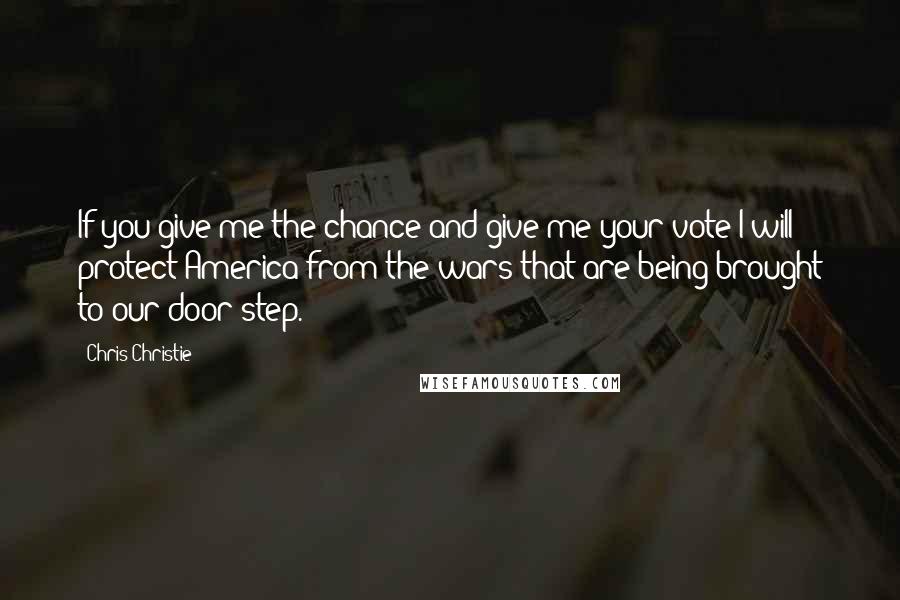 If you give me the chance and give me your vote I will protect America from the wars that are being brought to our door step.

Chris Christie

WISEFAMOUSQUOTES.COM